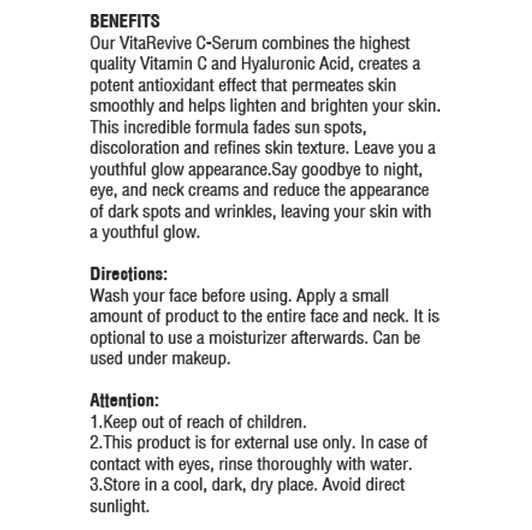 BENEFITS
Our VitaRevive C-Serum combines the highest quality Vitamin C and Hyaluronic Acid, creates a potent antioxidant effect that permeates skin smoothly and helps lighten and brighten your skin. This incredible formula fades sun spots, discoloration and refines skin texture. Leave you a youthful glow appearance.Say goodbye to night, eye, and neck creams and reduce the appearance of dark spots and wrinkles, leaving your skin with a youthful glow.

Directions:
Wash your face before using. Apply a small amount of product to the entire face and neck. It is optional to use a moisturizer afterwards. Can be used under makeup.

Attention:
1.Keep out of reach of children.
2.This product is for external use only. In case of contact with eyes, rinse thoroughly with water.
3.Store in a cool, dark, dry place. Avoid direct sunlight.